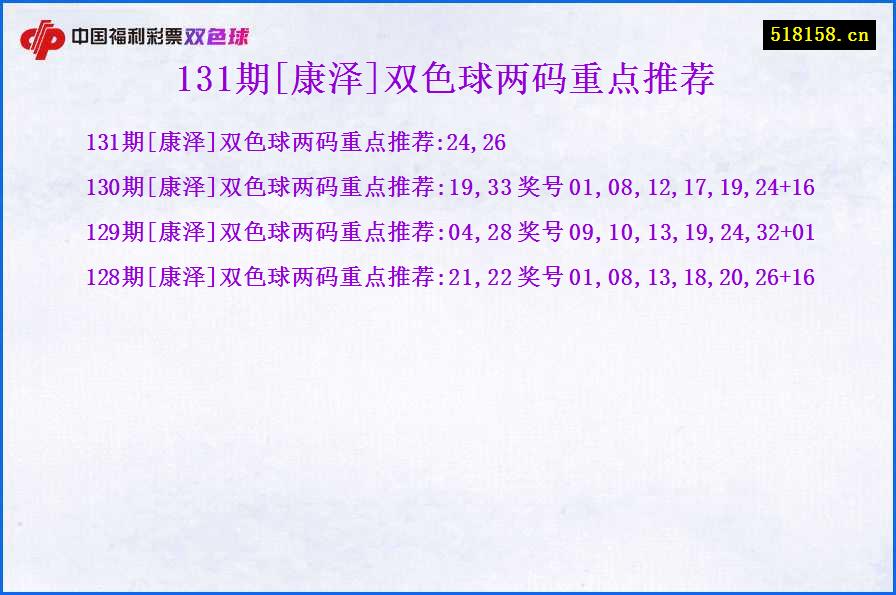 中国福利彩票双色球

518158.cn

131期[康泽]双色球两码重点推荐

131期[康泽]双色球两码重点推荐:24,26

130期[康泽]双色球两码重点推荐:19,33 奖号 01,08,12,17,19,24+16

129期[康泽]双色球两码重点推荐:04,28 奖号 09,10,13,19,24,32+01

128期[康泽]双色球两码重点推荐:21,22 奖号 01,08,13,18,20,26+16